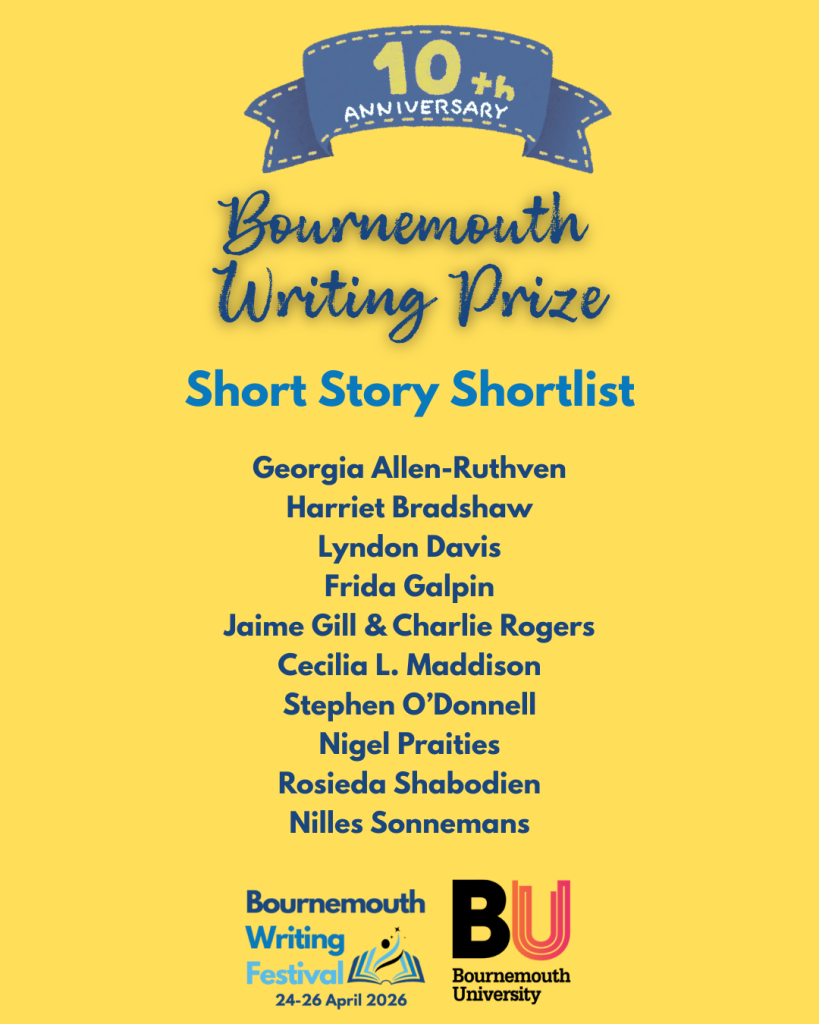 10th ANNIVERSARY

Bournemouth Writing Prize

Short Story Shortlist

Georgia Allen-Ruthven
Harriet Bradshaw
Lyndon Davis
Frida Galpin
Jaime Gill & Charlie Rogers
Cecilia L. Maddison
Stephen O'Donnell
Nigel Praities
Rosieda Shabodien
Nilles Sonnemans

Bournemouth Writing Festival
24-26 April 2026

BU
Bournemouth University